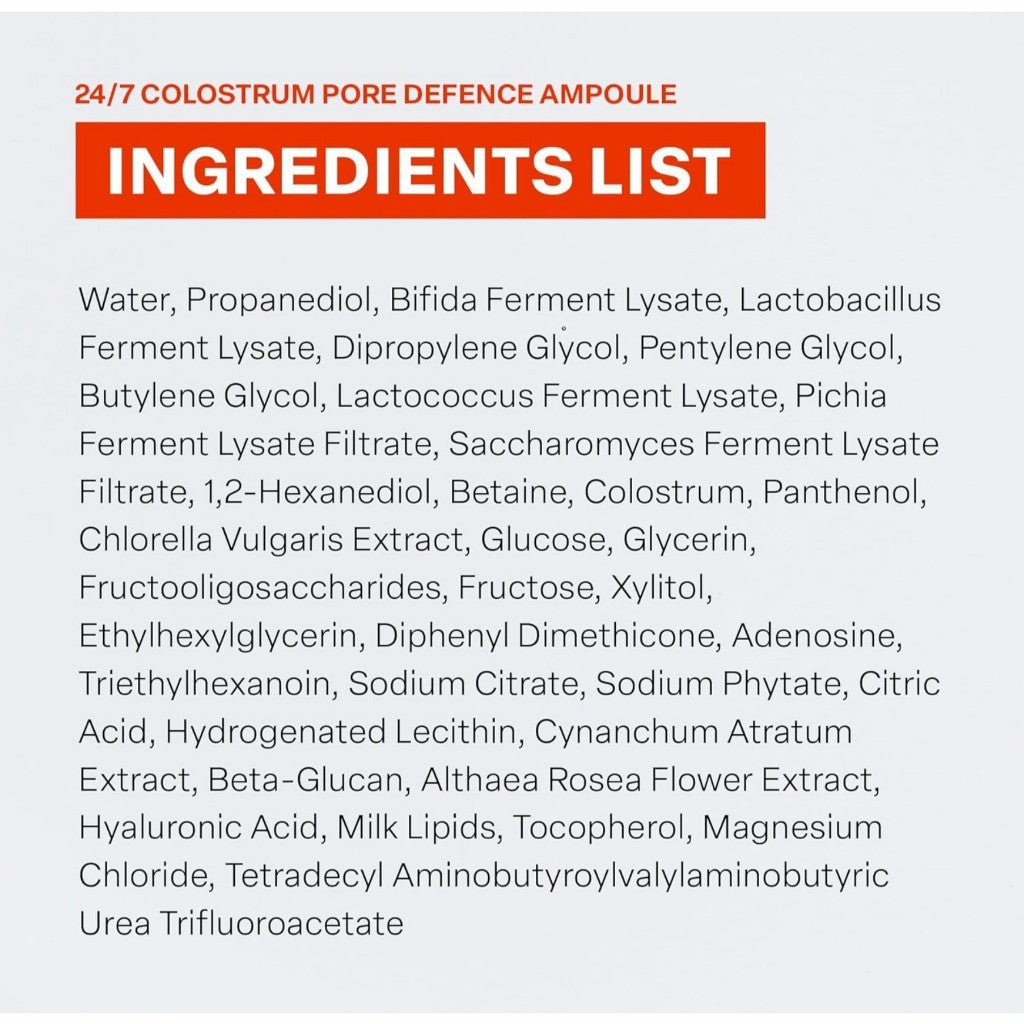 24/7 COLOSTRUM PORE DEFENCE AMPOULE

INGREDIENTS LIST

Water, Propanediol, Bifida Ferment Lysate, Lactobacillus Ferment Lysate, Dipropylene Glycol, Pentylene Glycol, Butylene Glycol, Lactococcus Ferment Lysate, Pichia Ferment Lysate Filtrate, Saccharomyces Ferment Lysate Filtrate, 1,2-Hexanediol, Betaine, Colostrum, Panthenol, Chlorella Vulgaris Extract, Glucose, Glycerin, Fructooligosaccharides, Fructose, Xylitol, Ethylhexylglycerin, Diphenyl Dimethicone, Adenosine, Triethylhexanoin, Sodium Citrate, Sodium Phytate, Citric Acid, Hydrogenated Lecithin, Cynanchum Atratum Extract, Beta-Glucan, Althaea Rosea Flower Extract, Hyaluronic Acid, Milk Lipids, Tocopherol, Magnesium Chloride, Tetradecyl Aminobutyroylvalylaminobutyric Urea Trifluoroacetate